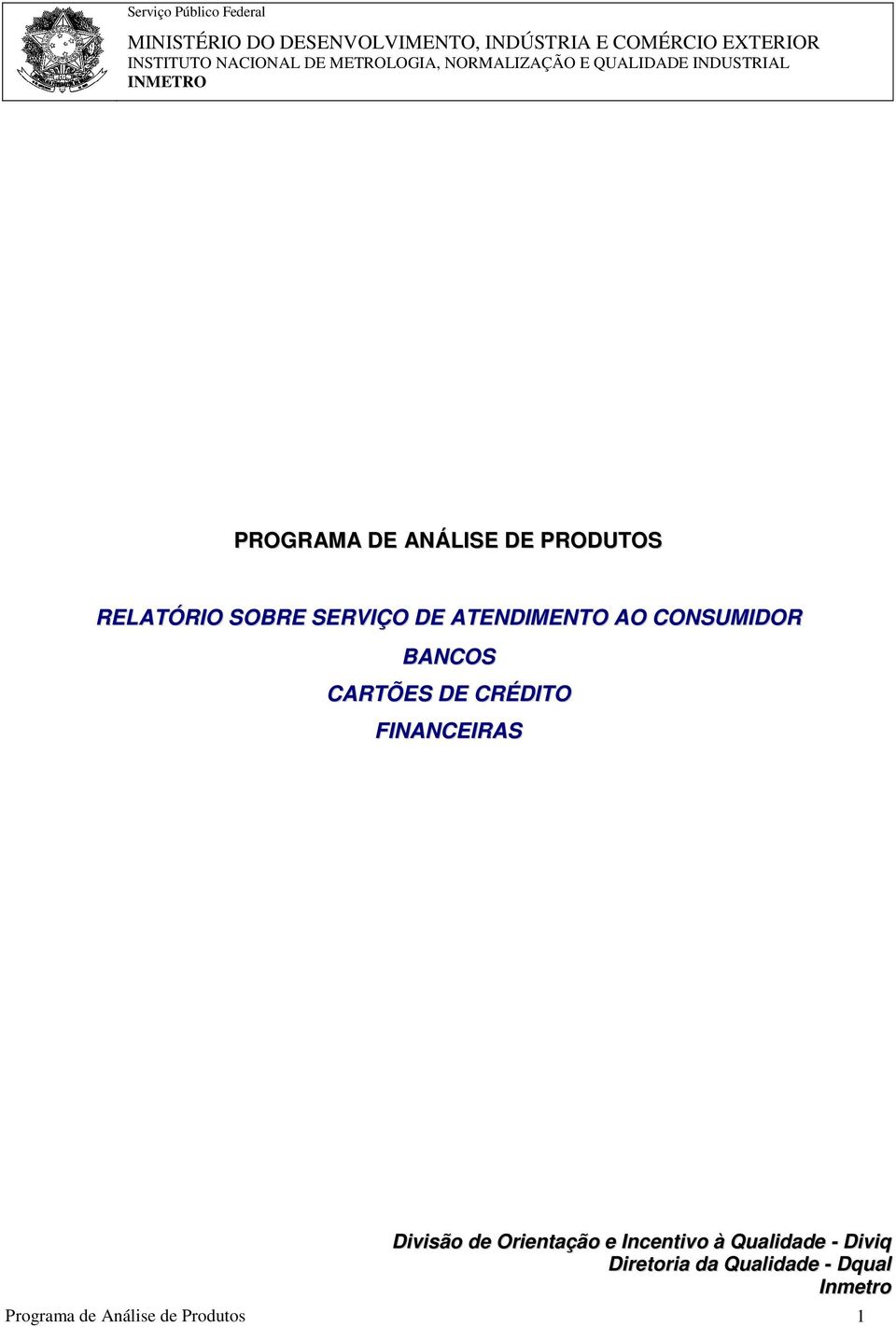 Serviço Público Federal
MINISTÉRIO DO DESENVOLVIMENTO, INDÚSTRIA E COMÉRCIO EXTERIOR
INSTITUTO NACIONAL DE METROLOGIA, NORMALIZAÇÃO E QUALIDADE INDUSTRIAL
INMETRO

PROGRAMA DE ANÁLISE DE PRODUTOS

RELATÓRIO SOBRE SERVIÇO DE ATENDIMENTO AO CONSUMIDOR
BANCOS
CARTÕES DE CRÉDITO
FINANCEIRAS

Divisão de Orientação e Incentivo à Qualidade - Diviq
Diretoria da Qualidade - Dqual
Inmetro

Programa de Análise de Produtos 1